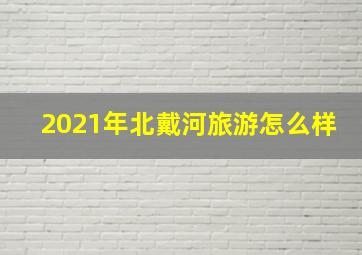 2021年北戴河旅游怎么样